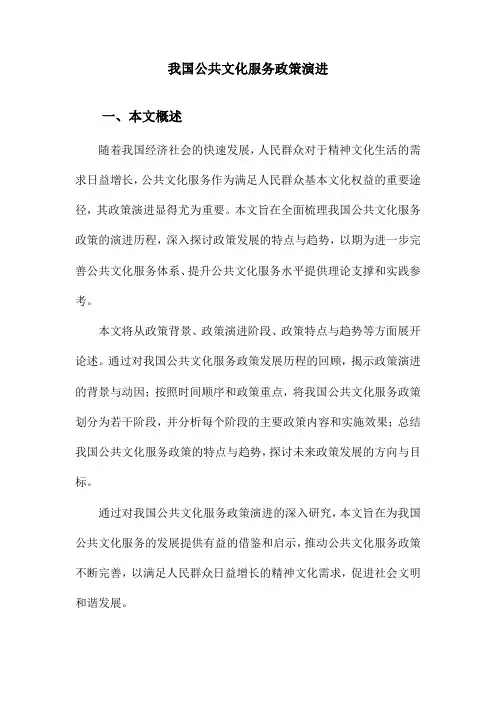 我国公共文化服务政策演进

一、本文概述

随着我国经济社会的快速发展，人民群众对于精神文化生活的需求日益增长，公共文化服务作为满足人民群众基本文化权益的重要途径，其政策演进显得尤为重要。本文旨在全面梳理我国公共文化服务政策的演进历程，深入探讨政策发展的特点与趋势，以期为进一步完善公共文化服务体系、提升公共文化服务水平提供理论支撑和实践参考。

本文将从政策背景、政策演进阶段、政策特点与趋势等方面展开论述。通过对我国公共文化服务政策发展历程的回顾，揭示政策演进的背景与动因；按照时间顺序和政策重点，将我国公共文化服务政策划分为若干阶段，并分析每个阶段的主要政策内容和实施效果；总结我国公共文化服务政策的特点与趋势，探讨未来政策发展的方向与目标。

通过对我国公共文化服务政策演进的深入研究，本文旨在为我国公共文化服务的发展提供有益的借鉴和启示，推动公共文化服务政策不断完善，以满足人民群众日益增长的精神文化需求，促进社会文明和谐发展。